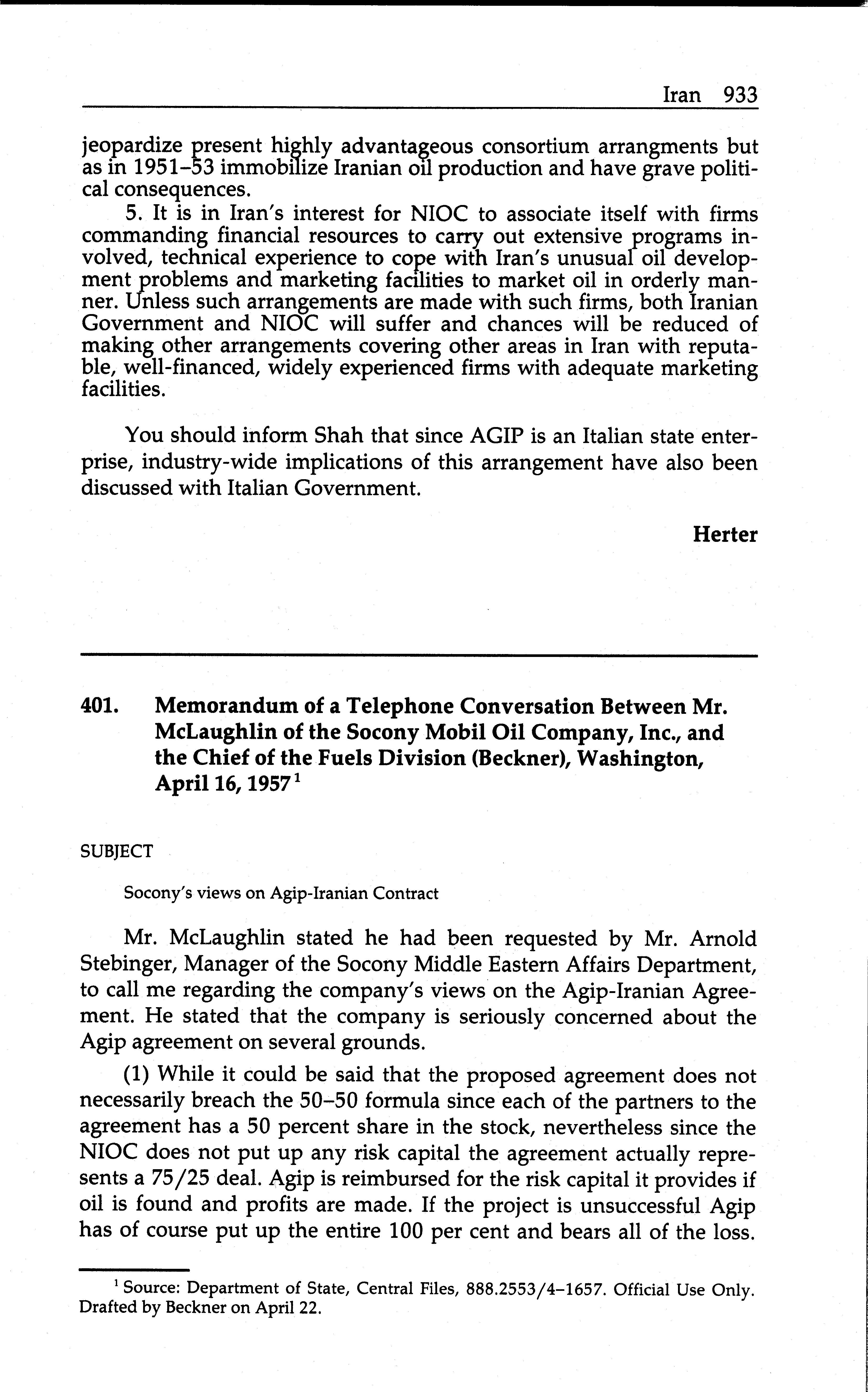 Iran 933

jeopardize present highly advantageous consortium arrangments but as in 1951–53 immobilize Iranian oil production and have grave political consequences.

5. It is in Iran's interest for NIOC to associate itself with firms commanding financial resources to carry out extensive programs involved, technical experience to cope with Iran's unusual oil development problems and marketing facilities to market oil in orderly manner. Unless such arrangements are made with such firms, both Iranian Government and NIOC will suffer and chances will be reduced of making other arrangements covering other areas in Iran with reputable, well-financed, widely experienced firms with adequate marketing facilities.

You should inform Shah that since AGIP is an Italian state enterprise, industry-wide implications of this arrangement have also been discussed with Italian Government.

Herter

401. Memorandum of a Telephone Conversation Between Mr. McLaughlin of the Socony Mobil Oil Company, Inc., and the Chief of the Fuels Division (Beckner), Washington, April 16, 1957$^1$

SUBJECT

Socony's views on Agip-Iranian Contract

Mr. McLaughlin stated he had been requested by Mr. Arnold Stebinger, Manager of the Socony Middle Eastern Affairs Department, to call me regarding the company's views on the Agip-Iranian Agreement. He stated that the company is seriously concerned about the Agip agreement on several grounds.

(1) While it could be said that the proposed agreement does not necessarily breach the 50–50 formula since each of the partners to the agreement has a 50 percent share in the stock, nevertheless since the NIOC does not put up any risk capital the agreement actually represents a 75/25 deal. Agip is reimbursed for the risk capital it provides if oil is found and profits are made. If the project is unsuccessful Agip has of course put up the entire 100 per cent and bears all of the loss.

$^1$ Source: Department of State, Central Files, 888.2553/4–1657. Official Use Only. Drafted by Beckner on April 22.